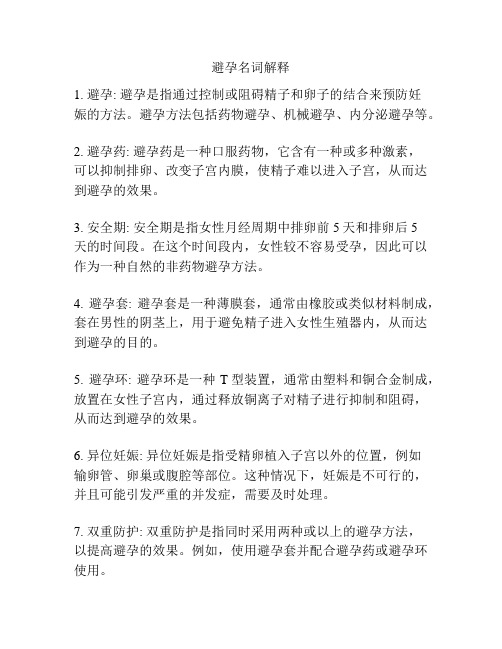 避孕名词解释

1. 避孕: 避孕是指通过控制或阻碍精子和卵子的结合来预防妊娠的方法。避孕方法包括药物避孕、机械避孕、内分泌避孕等。

2. 避孕药: 避孕药是一种口服药物，它含有一种或多种激素，可以抑制排卵、改变子宫内膜，使精子难以进入子宫，从而达到避孕的效果。

3. 安全期: 安全期是指女性月经周期中排卵前 5 天和排卵后 5 天的时间段。在这个时间段内，女性较不容易受孕，因此可以作为一种自然的非药物避孕方法。

4. 避孕套: 避孕套是一种薄膜套，通常由橡胶或类似材料制成，套在男性的阴茎上，用于避免精子进入女性生殖器内，从而达到避孕的目的。

5. 避孕环: 避孕环是一种 T 型装置，通常由塑料和铜合金制成，放置在女性子宫内，通过释放铜离子对精子进行抑制和阻碍，从而达到避孕的效果。

6. 异位妊娠: 异位妊娠是指受精卵植入子宫以外的位置，例如输卵管、卵巢或腹腔等部位。这种情况下，妊娠是不可行的，并且可能引发严重的并发症，需要及时处理。

7. 双重防护: 双重防护是指同时采用两种或以上的避孕方法，以提高避孕的效果。例如，使用避孕套并配合避孕药或避孕环使用。